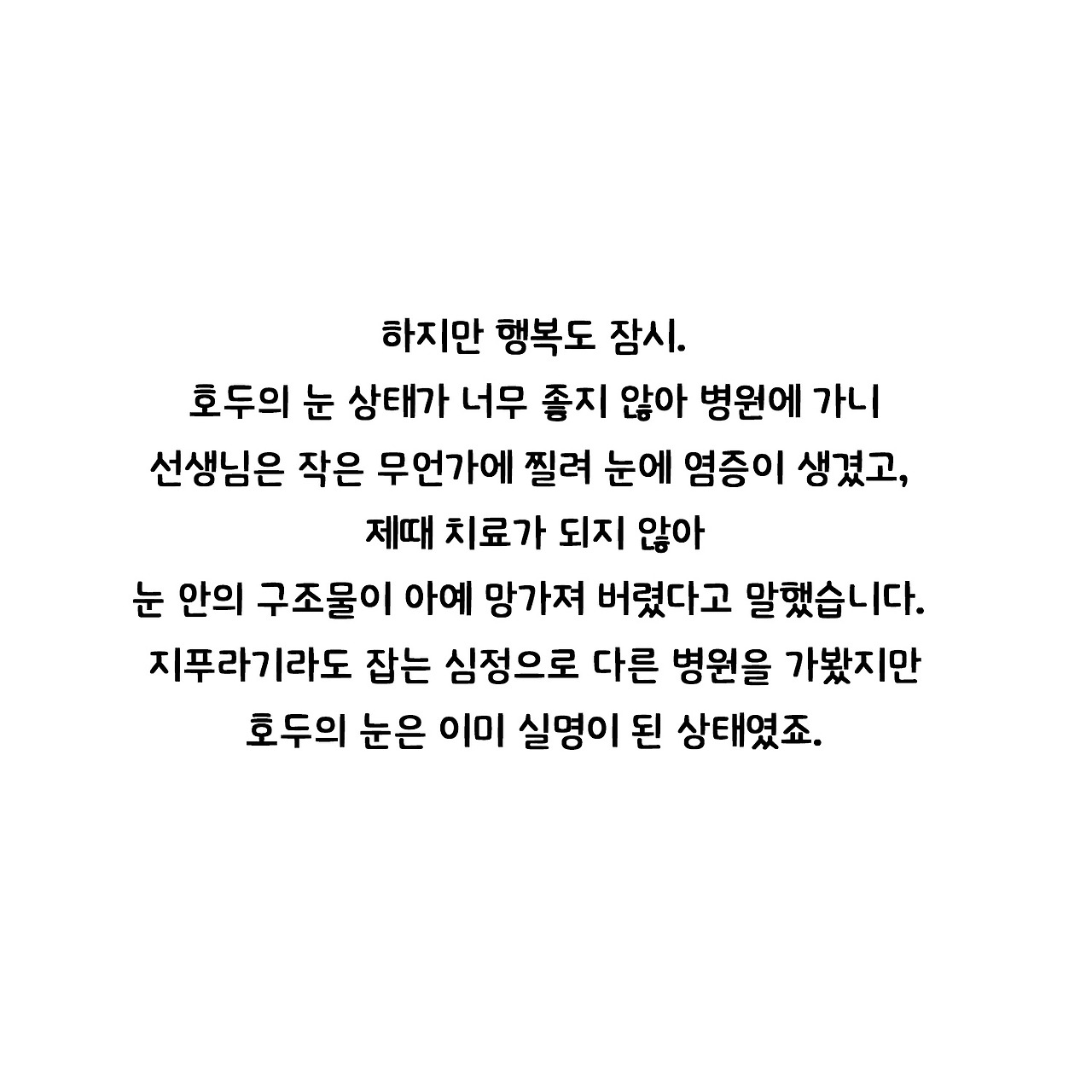 하지만 행복도 잠시.
호두의 눈 상태가 너무 좋지 않아 병원에 가니
선생님은 작은 무언가에 찔려 눈에 염증이 생겼고,
제때 치료가 되지 않아
눈 안의 구조물이 아예 망가져 버렸다고 말했습니다.
지푸라기라도 잡는 심정으로 다른 병원을 가봤지만
호두의 눈은 이미 실명이 된 상태였죠.